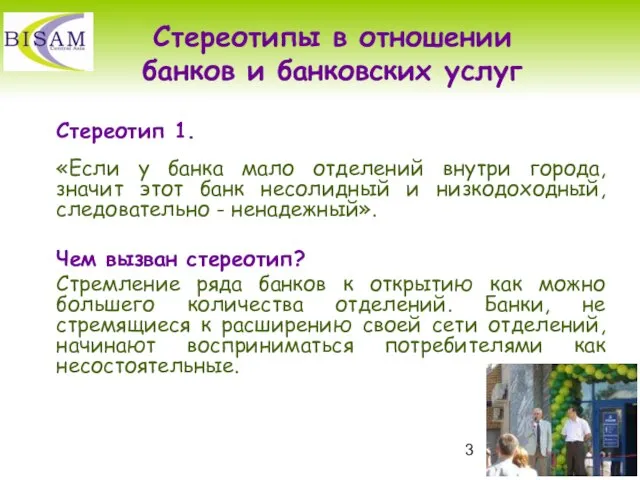 BISAM
Central Asia

Стереотипы в отношении банков и банковских услуг

Стереотип 1.

«Если у банка мало отделений внутри города, значит этот банк несолидный и низкодоходный, следовательно - ненадежный».

Чем вызван стереотип?
Стремление ряда банков к открытию как можно большего количества отделений. Банки, не стремящиеся к расширению своей сети отделений, начинают восприниматься потребителями как несостоятельные.

3